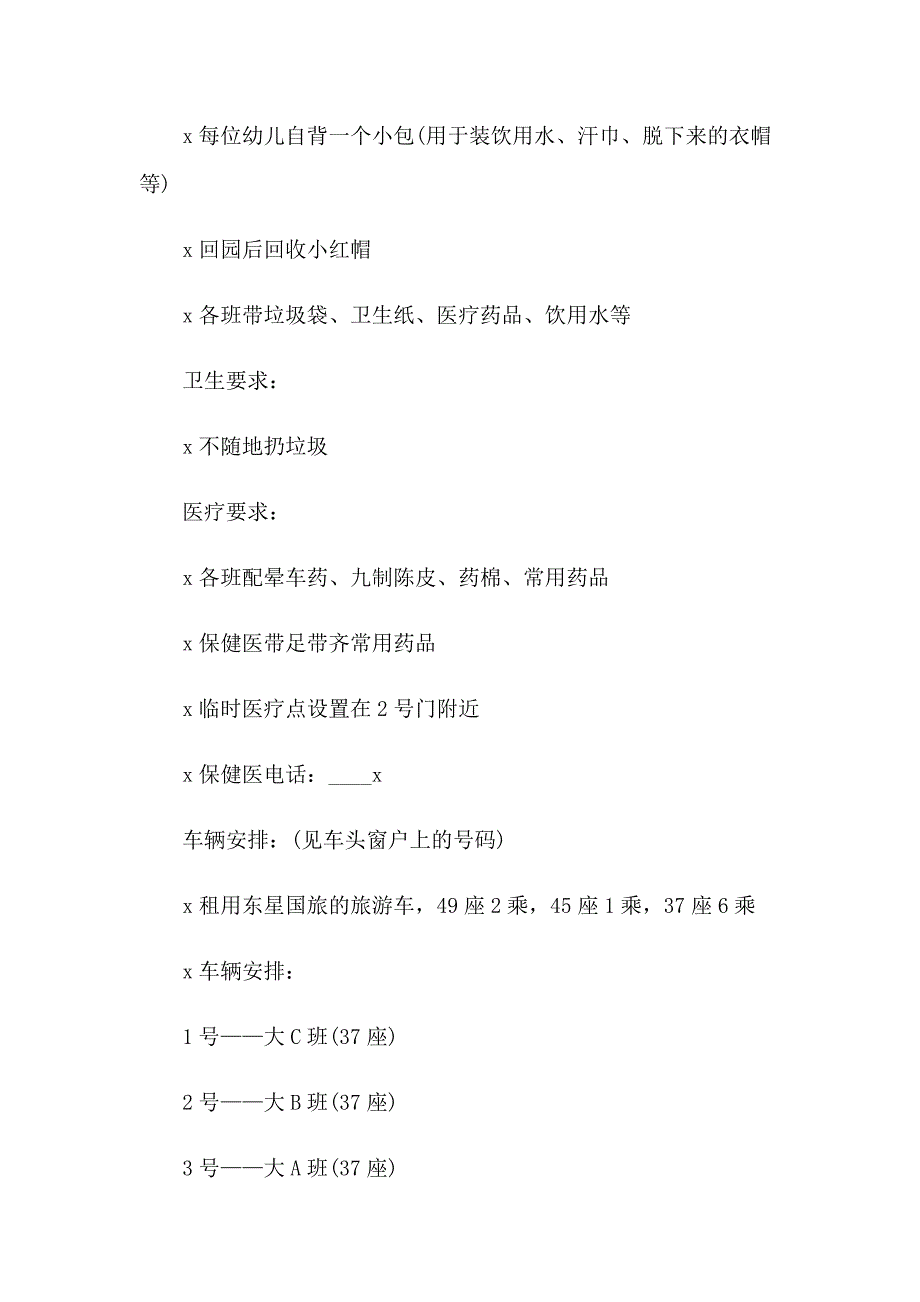 x 每位幼儿自背一个小包(用于装饮用水、汗巾、脱下来的衣帽等)

x 回园后回收小红帽

x 各班带垃圾袋、卫生纸、医疗药品、饮用水等

卫生要求：

x 不随地扔垃圾

医疗要求：

x 各班配晕车药、九制陈皮、药棉、常用药品

x 保健医带足带齐常用药品

x 临时医疗点设置在 2 号门附近

x 保健医电话：____x

车辆安排：(见车头窗户上的号码)

x 租用东星国旅的旅游车，49 座 2 乘，45 座 1 乘，37 座 6 乘

x 车辆安排：

1 号——大 C 班(37 座)

2 号——大 B 班(37 座)

3 号——大 A 班(37 座)